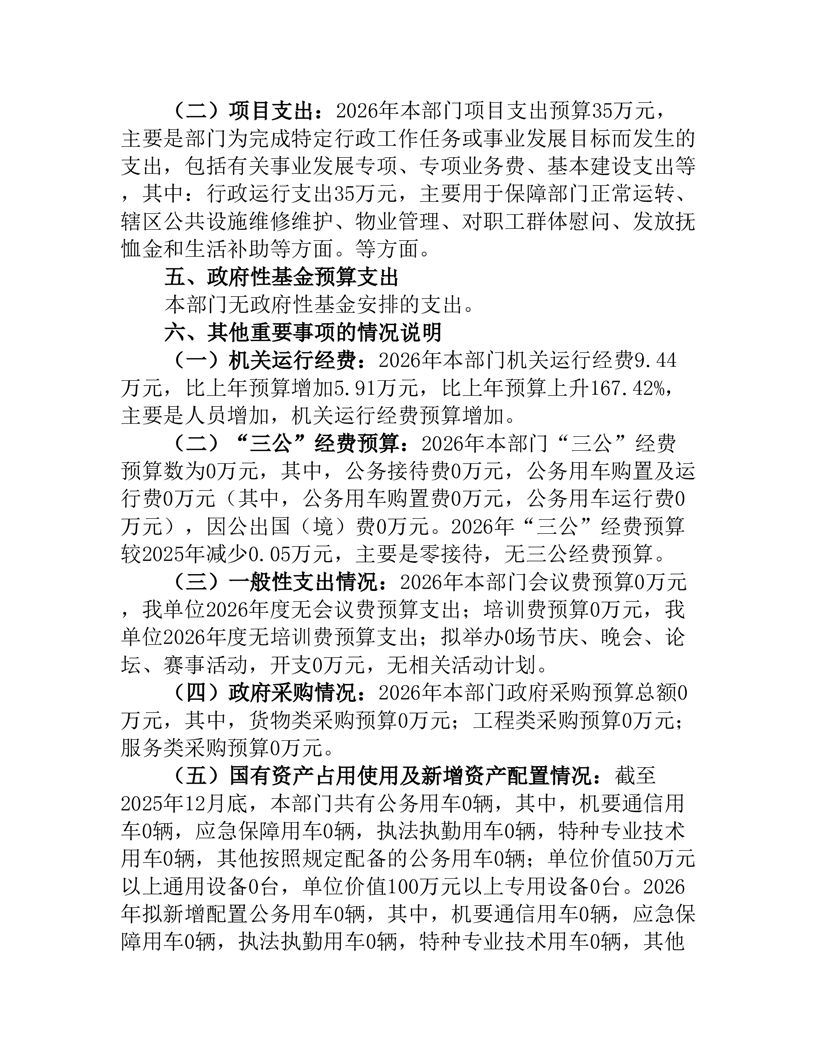 （二）项目支出：2026年本部门项目支出预算35万元，主要是部门为完成特定行政工作任务或事业发展目标而发生的支出，包括有关事业发展专项、专项业务费、基本建设支出等，其中：行政运行支出35万元，主要用于保障部门正常运转、辖区公共设施维修维护、物业管理、对职工群体慰问、发放抚恤金和生活补助等方面。等方面。

五、政府性基金预算支出

本部门无政府性基金安排的支出。

六、其他重要事项的情况说明

（一）机关运行经费：2026年本部门机关运行经费9.44万元，比上年预算增加5.91万元，比上年预算上升167.42%，主要是人员增加，机关运行经费预算增加。

（二）“三公”经费预算：2026年本部门“三公”经费预算数为0万元，其中，公务接待费0万元，公务用车购置及运行费0万元（其中，公务用车购置费0万元，公务用车运行费0万元），因公出国（境）费0万元。2026年“三公”经费预算较2025年减少0.05万元，主要是零接待，无三公经费预算。

（三）一般性支出情况：2026年本部门会议费预算0万元，我单位2026年度无会议费预算支出；培训费预算0万元，我单位2026年度无培训费预算支出；拟举办0场节庆、晚会、论坛、赛事活动，开支0万元，无相关活动计划。

（四）政府采购情况：2026年本部门政府采购预算总额0万元，其中，货物类采购预算0万元；工程类采购预算0万元；服务类采购预算0万元。

（五）国有资产占用使用及新增资产配置情况：截至2025年12月底，本部门共有公务用车0辆，其中，机要通信用车0辆，应急保障用车0辆，执法执勤用车0辆，特种专业技术用车0辆，其他按照规定配备的公务用车0辆；单位价值50万元以上通用设备0台，单位价值100万元以上专用设备0台。2026年拟新增配置公务用车0辆，其中，机要通信用车0辆，应急保障用车0辆，执法执勤用车0辆，特种专业技术用车0辆，其他